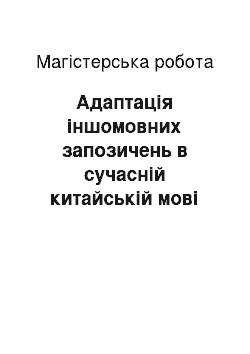 Магістерська робота

Адаптація іншомовних запозичень в сучасній китайській мові